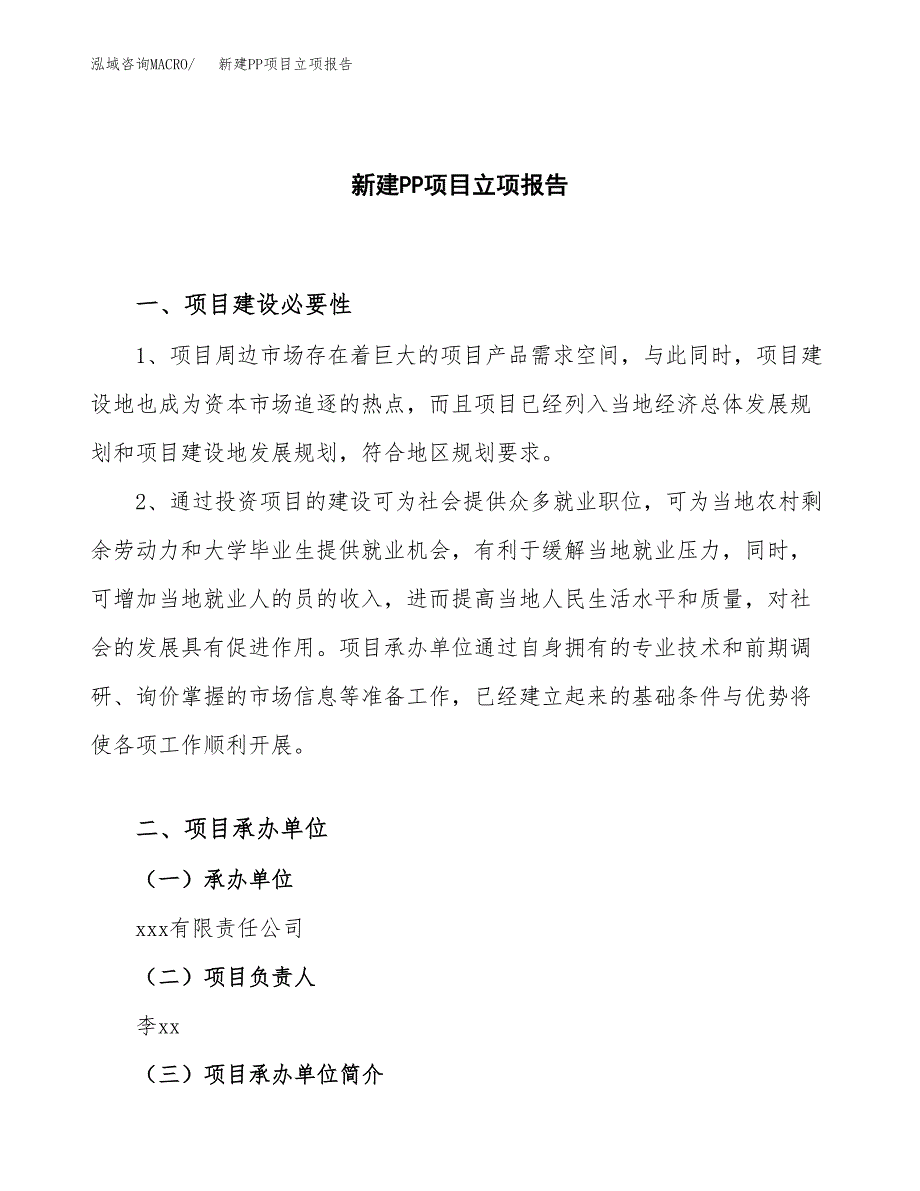 泓域咨询MACRO/　新建PP项目立项报告

新建PP项目立项报告

一、项目建设必要性

1、项目周边市场存在着巨大的项目产品需求空间，与此同时，项目建设地也成为资本市场追逐的热点，而且项目已经列入当地经济总体发展规划和项目建设地发展规划，符合地区规划要求。

2、通过投资项目的建设可为社会提供众多就业职位，可为当地农村剩余劳动力和大学毕业生提供就业机会，有利于缓解当地就业压力，同时，可增加当地就业人的员的收入，进而提高当地人民生活水平和质量，对社会的发展具有促进作用。项目承办单位通过自身拥有的专业技术和前期调研、询价掌握的市场信息等准备工作，已经建立起来的基础条件与优势将使各项工作顺利开展。

二、项目承办单位

（一）承办单位

xxx有限责任公司

（二）项目负责人

李xx

（三）项目承办单位简介